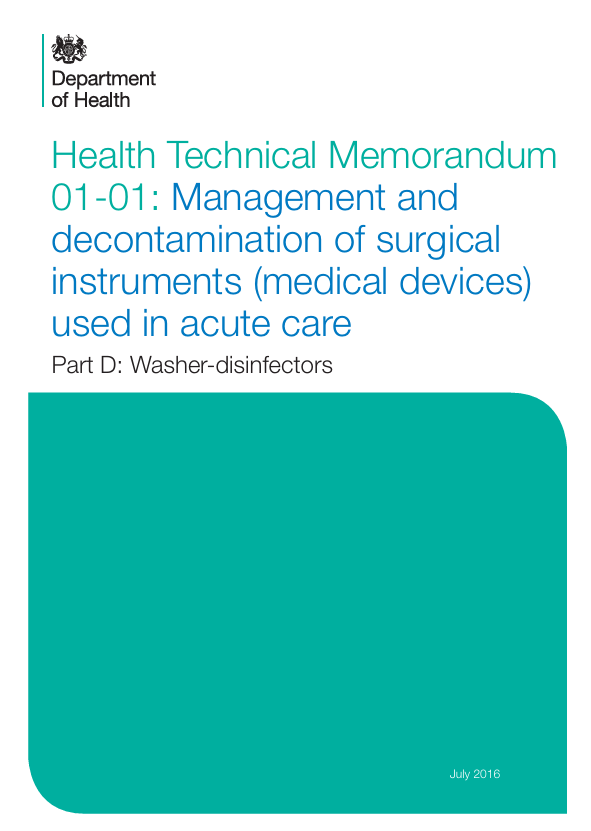 Department
of Health

Health Technical Memorandum 01-01: Management and decontamination of surgical instruments (medical devices) used in acute care

Part D: Washer-disinfectors

July 2016